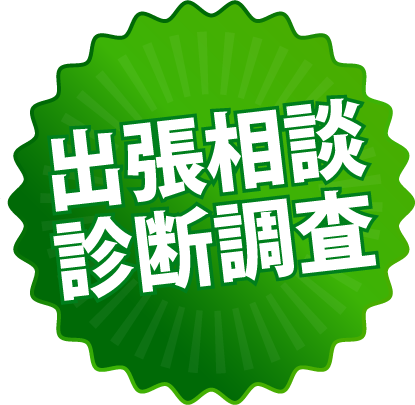 出張相談
診断調査